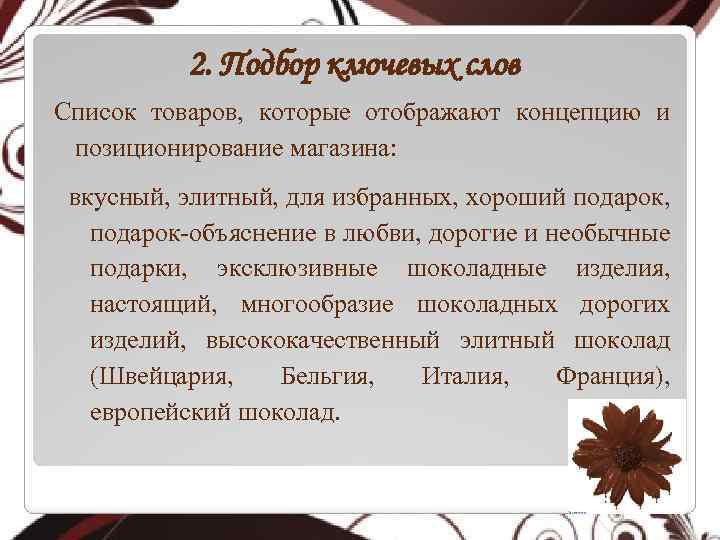 2. Подбор ключевых слов

Список товаров, которые отображают концепцию и позиционирование магазина:

вкусный, элитный, для избранных, хороший подарок, подарок-объяснение в любви, дорогие и необычные подарки, эксклюзивные шоколадные изделия, настоящий, многообразие шоколадных дорогих изделий, высококачественный элитный шоколад (Швейцария, Бельгия, Италия, Франция), европейский шоколад.